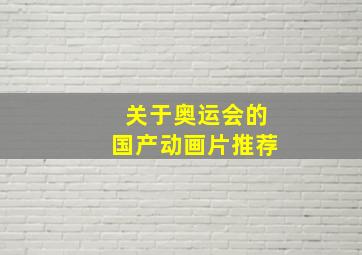 关于奥运会的
国产动画片推荐